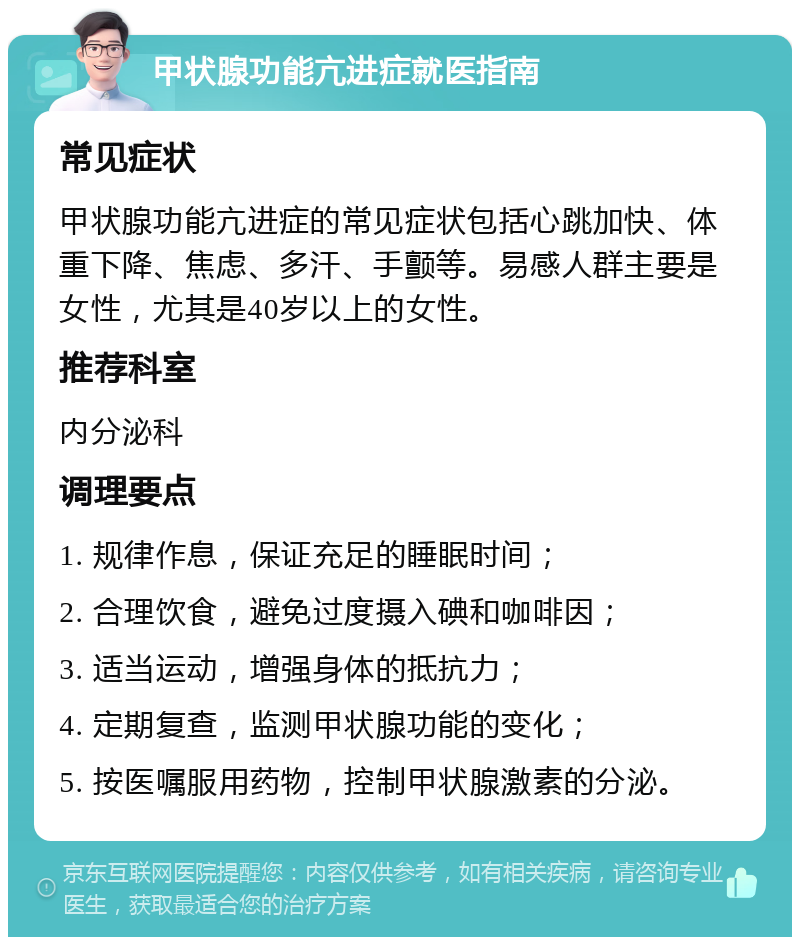 甲状腺功能亢进症就医指南

常见症状

甲状腺功能亢进症的常见症状包括心跳加快、体重下降、焦虑、多汗、手颤等。易感人群主要是女性，尤其是40岁以上的女性。

推荐科室

内分泌科

调理要点

1. 规律作息，保证充足的睡眠时间；

2. 合理饮食，避免过度摄入碘和咖啡因；

3. 适当运动，增强身体的抵抗力；

4. 定期复查，监测甲状腺功能的变化；

5. 按医嘱服用药物，控制甲状腺激素的分泌。

京东互联网医院提醒您：内容仅供参考，如有相关疾病，请咨询专业医生，获取最适合您的治疗方案